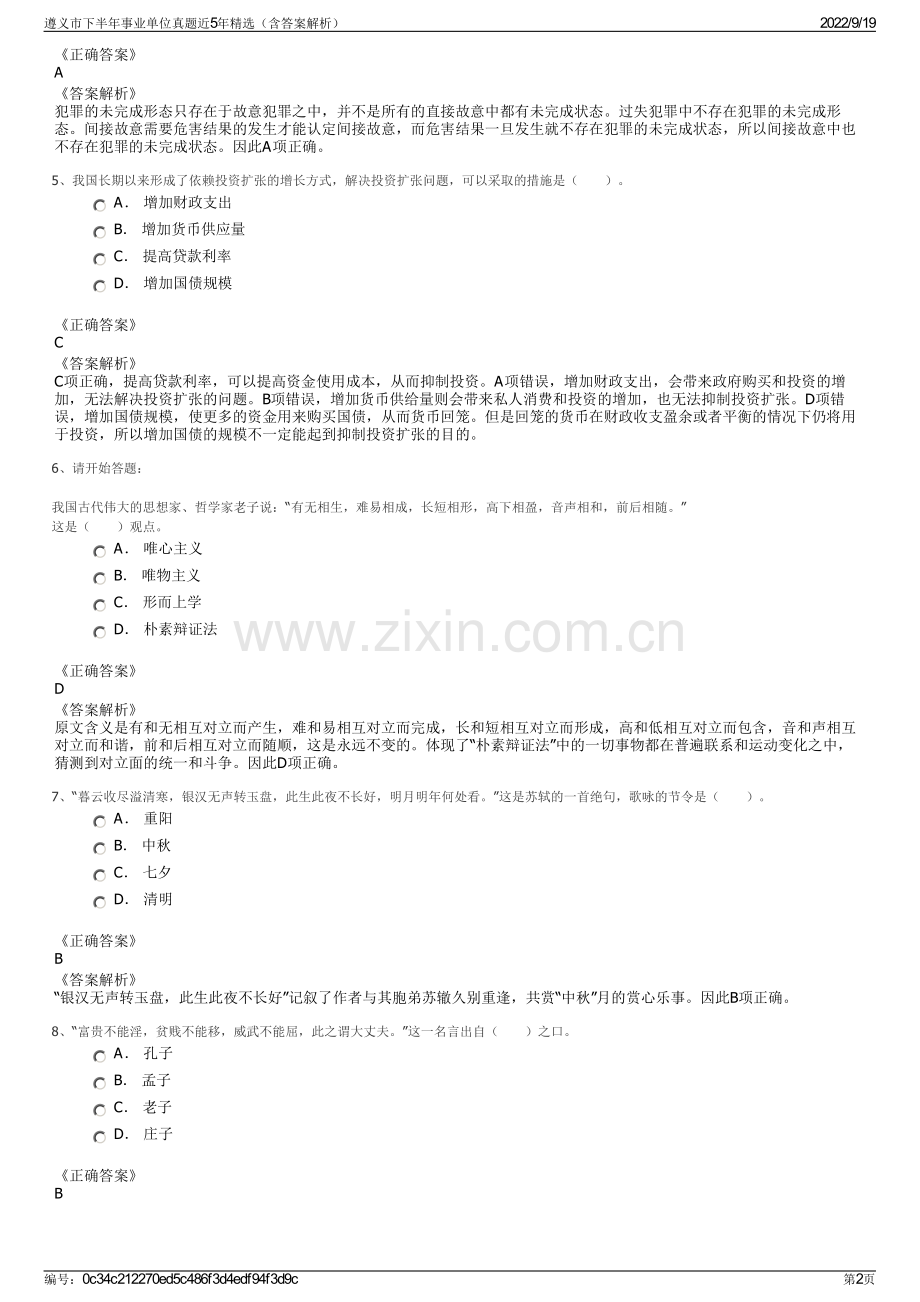 遵义市下半年事业单位真题近5年精选（含答案解析）
2022/9/19

《正确答案》
A
《答案解析》
犯罪的未完成形态只存在于故意犯罪之中，并不是所有的直接故意中都有未完成状态。过失犯罪中不存在犯罪的未完成形态。间接故意需要危害结果的发生才能认定间接故意，而危害结果一旦发生就不存在犯罪的未完成状态，所以间接故意中也不存在犯罪的未完成状态。因此A项正确。

5、我国长期以来形成了依赖投资扩张的增长方式，解决投资扩张问题，可以采取的措施是（ ）。
A． 增加财政支出
B． 增加货币供应量
C． 提高贷款利率
D． 增加国债规模

《正确答案》
C
《答案解析》
C项正确，提高贷款利率，可以提高资金使用成本，从而抑制投资。A项错误，增加财政支出，会带来政府购买和投资的增加，无法解决投资扩张的问题。B项错误，增加货币供给量则会带来私人消费和投资的增加，也无法抑制投资扩张。D项错误，增加国债规模，使更多的资金用来购买国债，从而货币回笼。但是回笼的货币在财政收支盈余或者平衡的情况下仍将用于投资，所以增加国债的规模不一定能起到抑制投资扩张的目的。

6、请开始答题：

我国古代伟大的思想家、哲学家老子说：“有无相生，难易相成，长短相形，高下相盈，音声相和，前后相随。”
这是（ ）观点。
A． 唯心主义
B． 唯物主义
C． 形而上学
D． 朴素辩证法

《正确答案》
D
《答案解析》
原文含义是有和无相互对立而产生，难和易相互对立而完成，长和短相互对立而形成，高和低相互对立而包含，音和声相互对立而和谐，前和后相互对立而随顺，这是永远不变的。体现了“朴素辩证法”中的一切事物都在普遍联系和运动变化之中，猜测到对立面的统一和斗争。因此D项正确。

7、“暮云收尽溢清寒，银汉无声转玉盘，此生此夜不长好，明月明年何处看。”这是苏轼的一首绝句，歌咏的节令是（ ）。
A． 重阳
B． 中秋
C． 七夕
D． 清明

《正确答案》
B
《答案解析》
“银汉无声转玉盘，此生此夜不长好”记叙了作者与其胞弟苏辙久别重逢，共赏“中秋”月的赏心乐事。因此B项正确。

8、“富贵不能淫，贫贱不能移，威武不能屈，此之谓大丈夫。”这一名言出自（ ）之口。
A． 孔子
B． 孟子
C． 老子
D． 庄子

《正确答案》
B

编号：0c34c212270ed5c486f3d4edf94f3d9c
第2页

www.zixin.com.cn